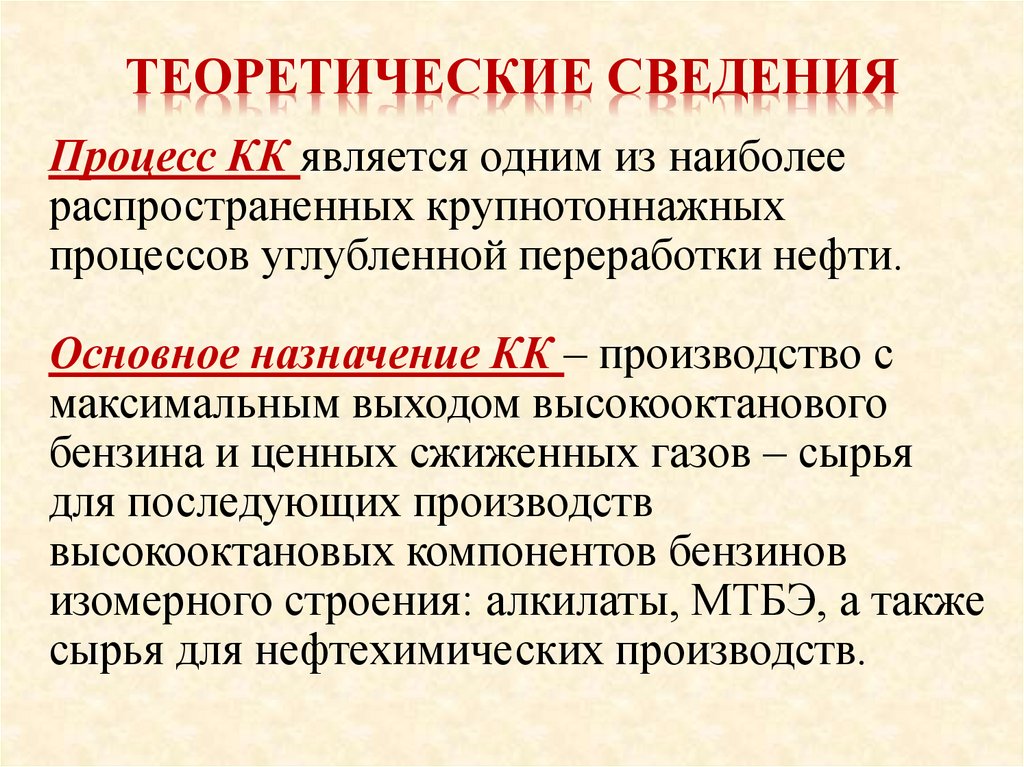 ТЕОРЕТИЧЕСКИЕ СВЕДЕНИЯ

Процесс КК является одним из наиболее распространенных крупнотоннажных процессов углубленной переработки нефти.

Основное назначение КК – производство с максимальным выходом высокооктанового бензина и ценных сжиженных газов – сырья для последующих производств высокооктановых компонентов бензинов изомерного строения: алкилаты, МТБЭ, а также сырья для нефтехимических производств.